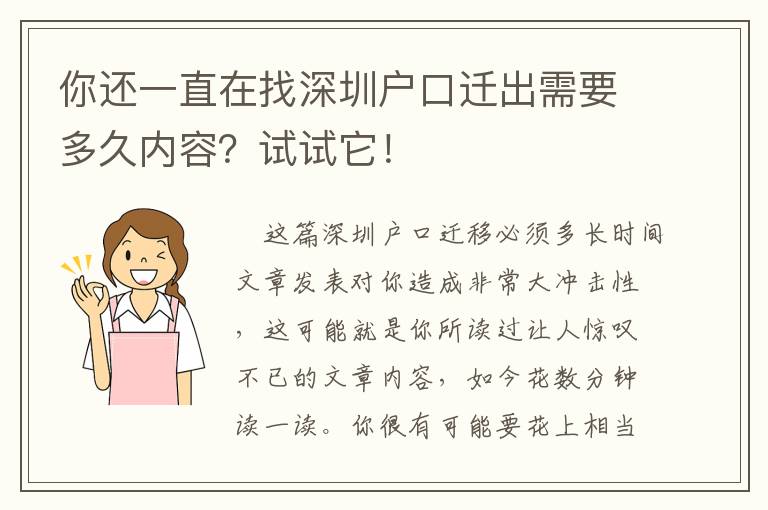 你还一直在找深圳户口迁出需要多久内容？试试它！

这篇深圳户口迁移必须多长时间文章发表对你造成非常大冲击性，这可能就是你所读过让人惊叹不已的文章内容，如今花数分钟读一读。你很有可能要花上相当